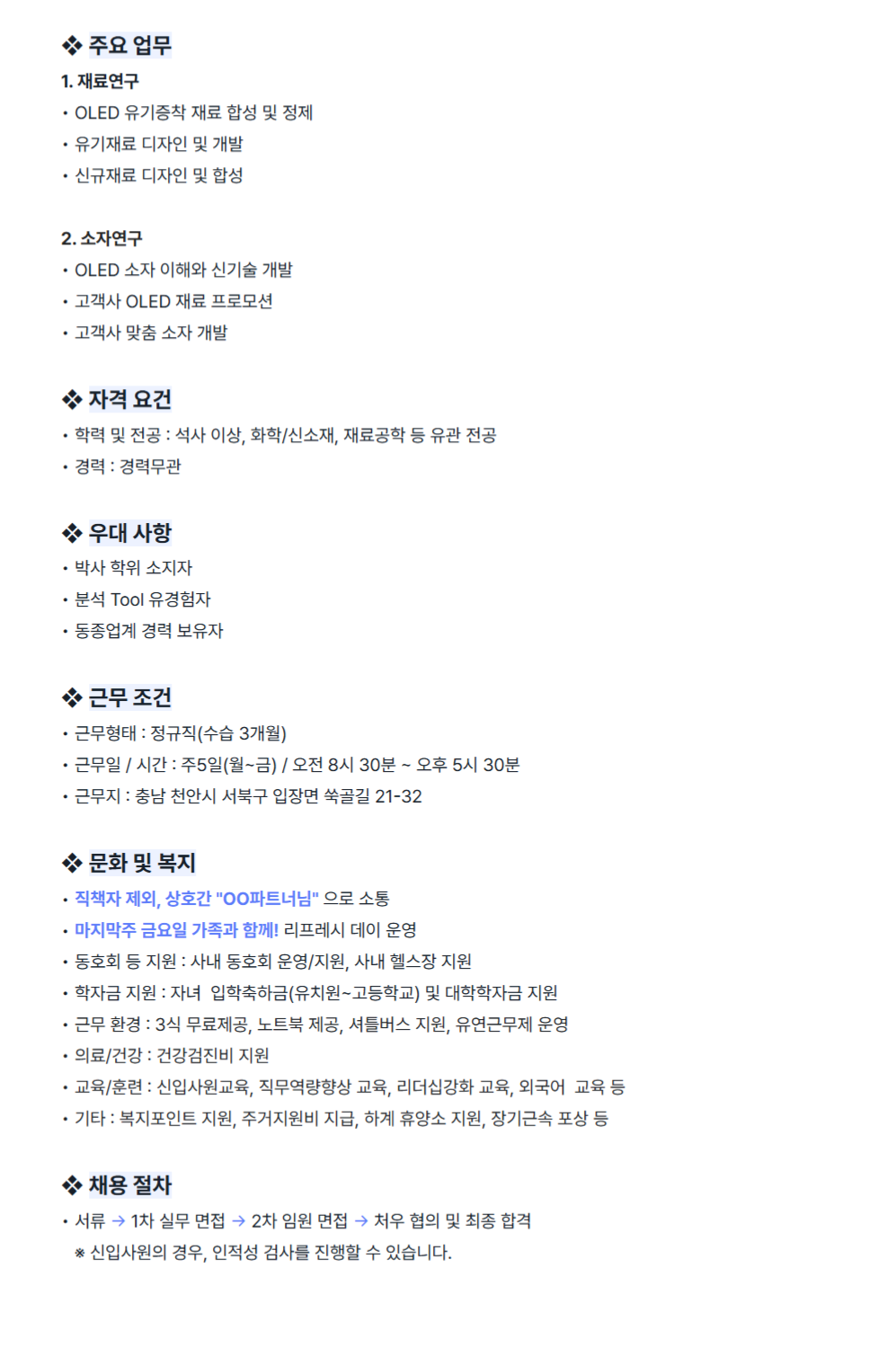 ❖ 주요 업무

1. 재료연구
• OLED 유기증착 재료 합성 및 정제
• 유기재료 디자인 및 개발
• 신규재료 디자인 및 합성

2. 소자연구
• OLED 소자 이해와 신기술 개발
• 고객사 OLED 재료 프로모션
• 고객사 맞춤 소자 개발

❖ 자격 요건
• 학력 및 전공 : 석사 이상, 화학/신소재, 재료공학 등 유관 전공
• 경력 : 경력무관

❖ 우대 사항
• 박사 학위 소지자
• 분석 Tool 유경험자
• 동종업계 경력 보유자

❖ 근무 조건
• 근무형태 : 정규직(수습 3개월)
• 근무일 / 시간 : 주5일(월~금) / 오전 8시 30분 ~ 오후 5시 30분
• 근무지 : 충남 천안시 서북구 입장면 쑥골길 21-32

❖ 문화 및 복지
• 직책자 제외, 상호간 "OO파트너님" 으로 소통
• 마지막주 금요일 가족과 함께! 리프레시 데이 운영
• 동호회 등 지원 : 사내 동호회 운영/지원, 사내 헬스장 지원
• 학자금 지원 : 자녀 입학축하금(유치원~고등학교) 및 대학학자금 지원
• 근무 환경 : 3식 무료제공, 노트북 제공, 셔틀버스 지원, 유연근무제 운영
• 의료/건강 : 건강검진비 지원
• 교육/훈련 : 신입사원교육, 직무역량향상 교육, 리더십강화 교육, 외국어 교육 등
• 기타 : 복지포인트 지원, 주거지원비 지급, 하계 휴양소 지원, 장기근속 포상 등

❖ 채용 절차
• 서류 → 1차 실무 면접 → 2차 임원 면접 → 처우 협의 및 최종 합격
※ 신입사원의 경우, 인적성 검사를 진행할 수 있습니다.